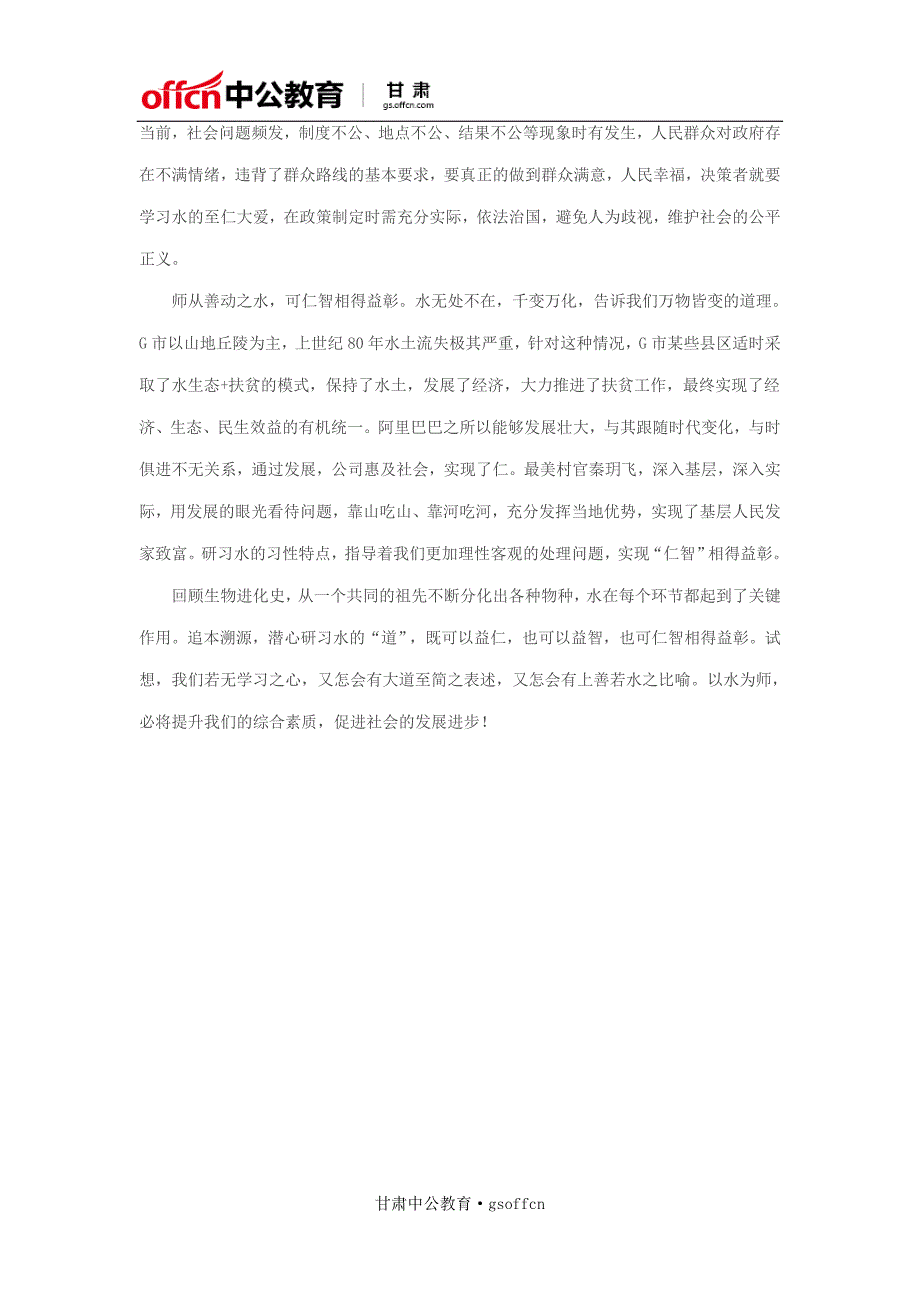 offcn中公教育 | 甘肃 gs.offcn.com

当前，社会问题频发，制度不公、地点不公、结果不公等现象时有发生，人民群众对政府存在不满情绪，违背了群众路线的基本要求，要真正的做到群众满意，人民幸福，决策者就要学习水的至仁大爱，在政策制定时需充分实际，依法治国，避免人为歧视，维护社会的公平正义。

师从善动之水，可仁智相得益彰。水无处不在，千变万化，告诉我们万物皆变的道理。G市以山地丘陵为主，上世纪80年水土流失极其严重，针对这种情况，G市某些县区适时采取了水生态+扶贫的模式，保持了水土，发展了经济，大力推进了扶贫工作，最终实现了经济、生态、民生效益的有机统一。阿里巴巴之所以能够发展壮大，与其跟随时代变化，与时俱进不无关系，通过发展，公司惠及社会，实现了仁。最美村官秦玥飞，深入基层，深入实际，用发展的眼光看待问题，靠山吃山、靠河吃河，充分发挥当地优势，实现了基层人民发家致富。研习水的习性特点，指导着我们更加理性客观的处理问题，实现“仁智”相得益彰。

回顾生物进化史，从一个共同的祖先不断分化出各种物种，水在每个环节都起到了关键作用。追本溯源，潜心研习水的“道”，既可以益仁，也可以益智，也可仁智相得益彰。试想，我们若无学习之心，又怎会有大道至简之表述，又怎会有上善若水之比喻。以水为师，必将提升我们的综合素质，促进社会的发展进步！

甘肃中公教育·gsoffcn